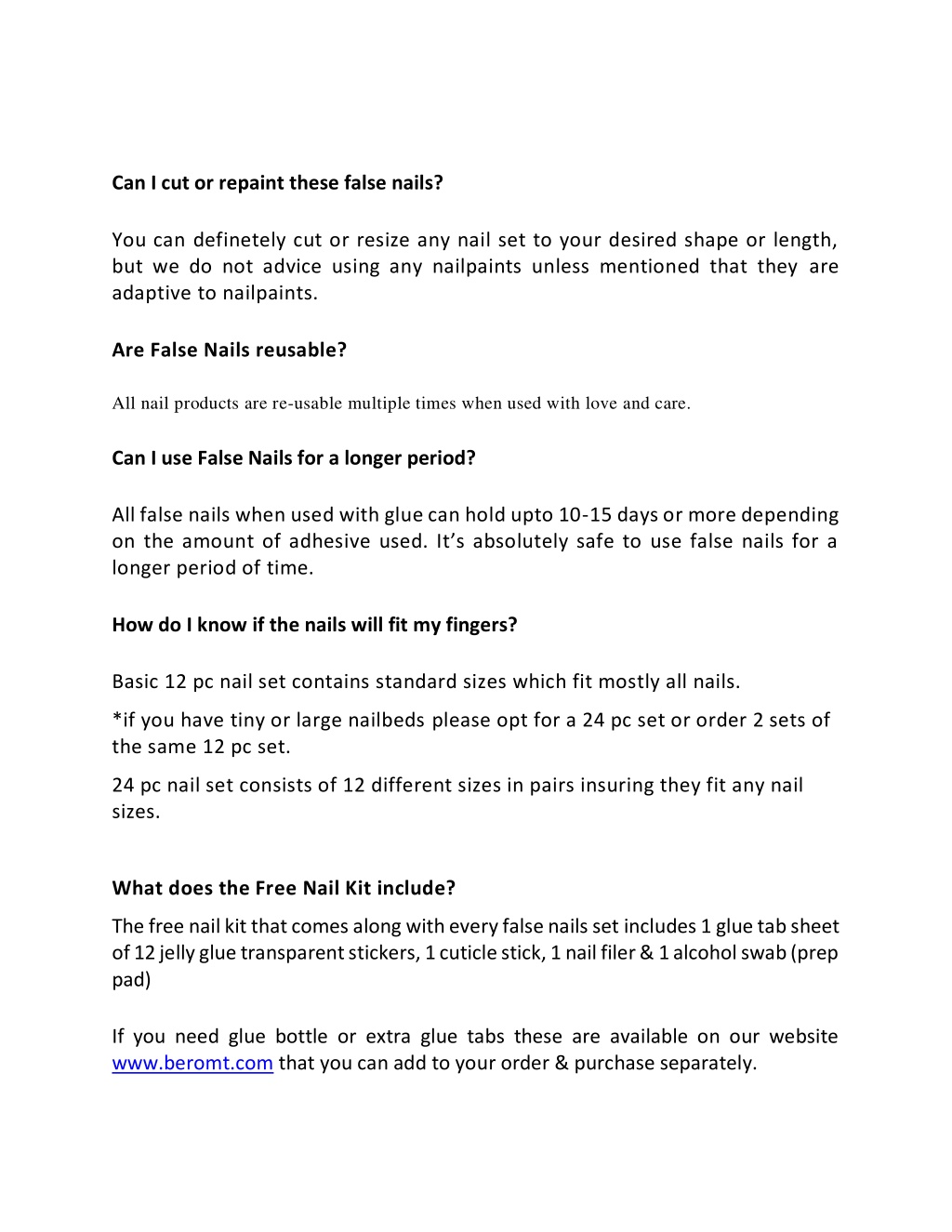 Can I cut or repaint these false nails?

You can definetely cut or resize any nail set to your desired shape or length, but we do not advice using any nailpaints unless mentioned that they are adaptive to nailpaints.

Are False Nails reusable?

All nail products are re-usable multiple times when used with love and care.

Can I use False Nails for a longer period?

All false nails when used with glue can hold upto 10-15 days or more depending on the amount of adhesive used. It's absolutely safe to use false nails for a longer period of time.

How do I know if the nails will fit my fingers?

Basic 12 pc nail set contains standard sizes which fit mostly all nails.

*if you have tiny or large nailbeds please opt for a 24 pc set or order 2 sets of the same 12 pc set.

24 pc nail set consists of 12 different sizes in pairs insuring they fit any nail sizes.

What does the Free Nail Kit include?

The free nail kit that comes along with every false nails set includes 1 glue tab sheet of 12 jelly glue transparent stickers, 1 cuticle stick, 1 nail filer & 1 alcohol swab (prep pad)

If you need glue bottle or extra glue tabs these are available on our website www.beromt.com that you can add to your order & purchase separately.